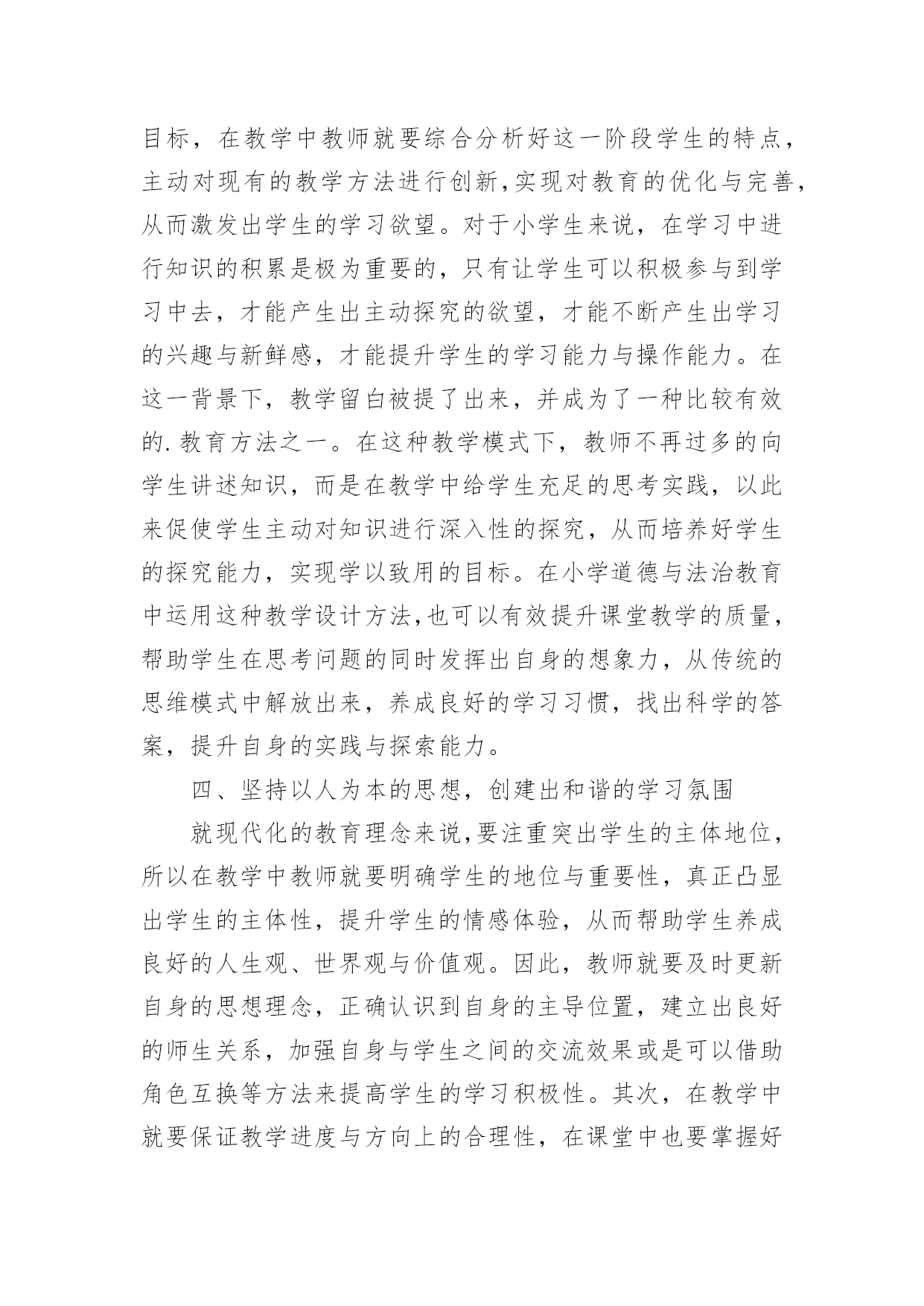 目标，在教学中教师就要综合分析好这一阶段学生的特点，主动对现有的教学方法进行创新,实现对教育的优化与完善，从而激发出学生的学习欲望。对于小学生来说，在学习中进行知识的积累是极为重要的，只有让学生可以积极参与到学习中去，才能产生出主动探究的欲望，才能不断产生出学习的兴趣与新鲜感，才能提升学生的学习能力与操作能力。在这一背景下，教学留白被提了出来，并成为了一种比较有效的.教育方法之一。在这种教学模式下，教师不再过多的向学生讲述知识，而是在教学中给学生充足的思考实践，以此来促使学生主动对知识进行深入性的探究，从而培养好学生的探究能力，实现学以致用的目标。在小学道德与法治教育中运用这种教学设计方法,也可以有效提升课堂教学的质量，帮助学生在思考问题的同时发挥出自身的想象力，从传统的思维模式中解放出来，养成良好的学习习惯，找出科学的答案，提升自身的实践与探索能力。

四、坚持以人为本的思想，创建出和谐的学习氛围

就现代化的教育理念来说,要注重突出学生的主体地位，所以在教学中教师就要明确学生的地位与重要性，真正凸显出学生的主体性，提升学生的情感体验，从而帮助学生养成良好的人生观、世界观与价值观。因此，教师就要及时更新自身的思想理念，正确认识到自身的主导位置，建立出良好的师生关系，加强自身与学生之间的交流效果或是可以借助角色互换等方法来提高学生的学习积极性。其次，在教学中就要保证教学进度与方向上的合理性，在课堂中也要掌握好